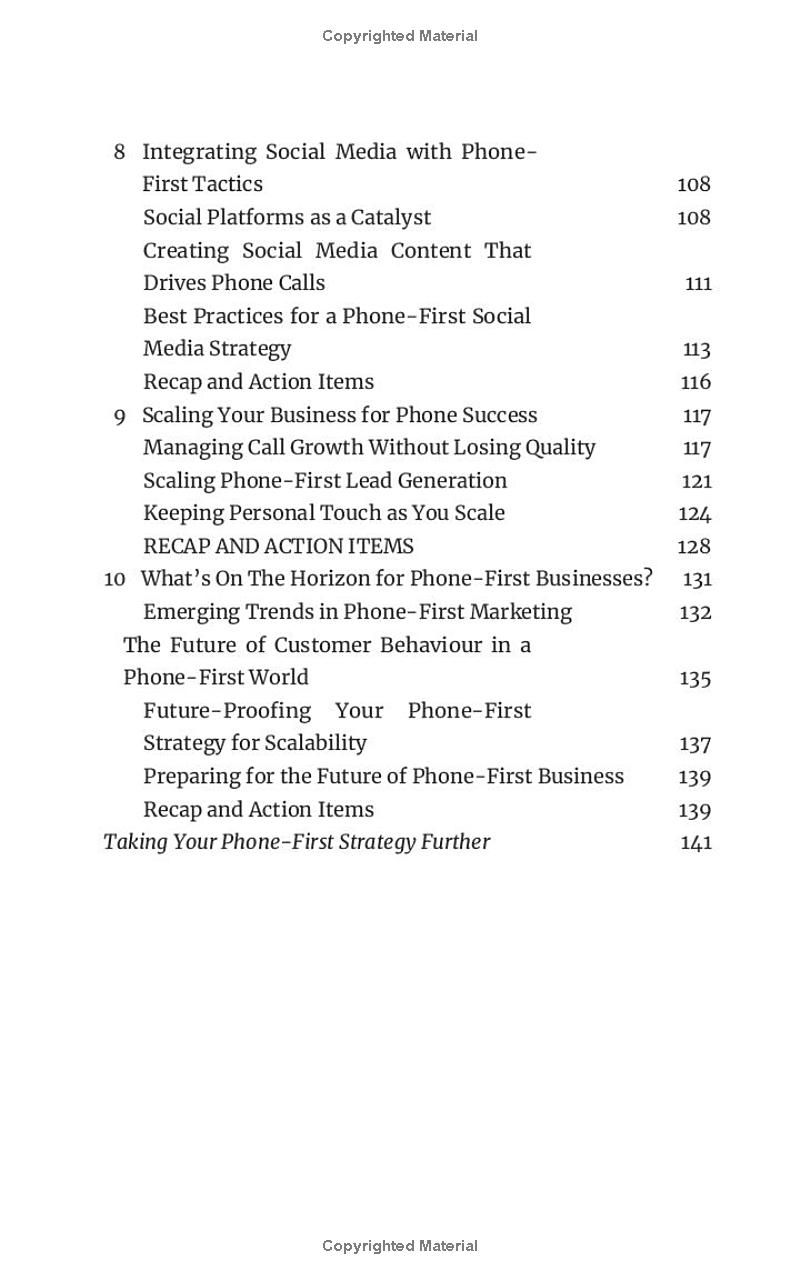 Copyrighted Material

8 Integrating Social Media with Phone-First Tactics 108
Social Platforms as a Catalyst 108
Creating Social Media Content That Drives Phone Calls 111
Best Practices for a Phone-First Social Media Strategy 113
Recap and Action Items 116
9 Scaling Your Business for Phone Success 117
Managing Call Growth Without Losing Quality 117
Scaling Phone-First Lead Generation 121
Keeping Personal Touch as You Scale 124
RECAP AND ACTION ITEMS 128
10 What's On The Horizon for Phone-First Businesses? 131
Emerging Trends in Phone-First Marketing 132
The Future of Customer Behaviour in a Phone-First World 135
Future-Proofing Your Phone-First Strategy for Scalability 137
Preparing for the Future of Phone-First Business 139
Recap and Action Items 139
Taking Your Phone-First Strategy Further 141

Copyrighted Material